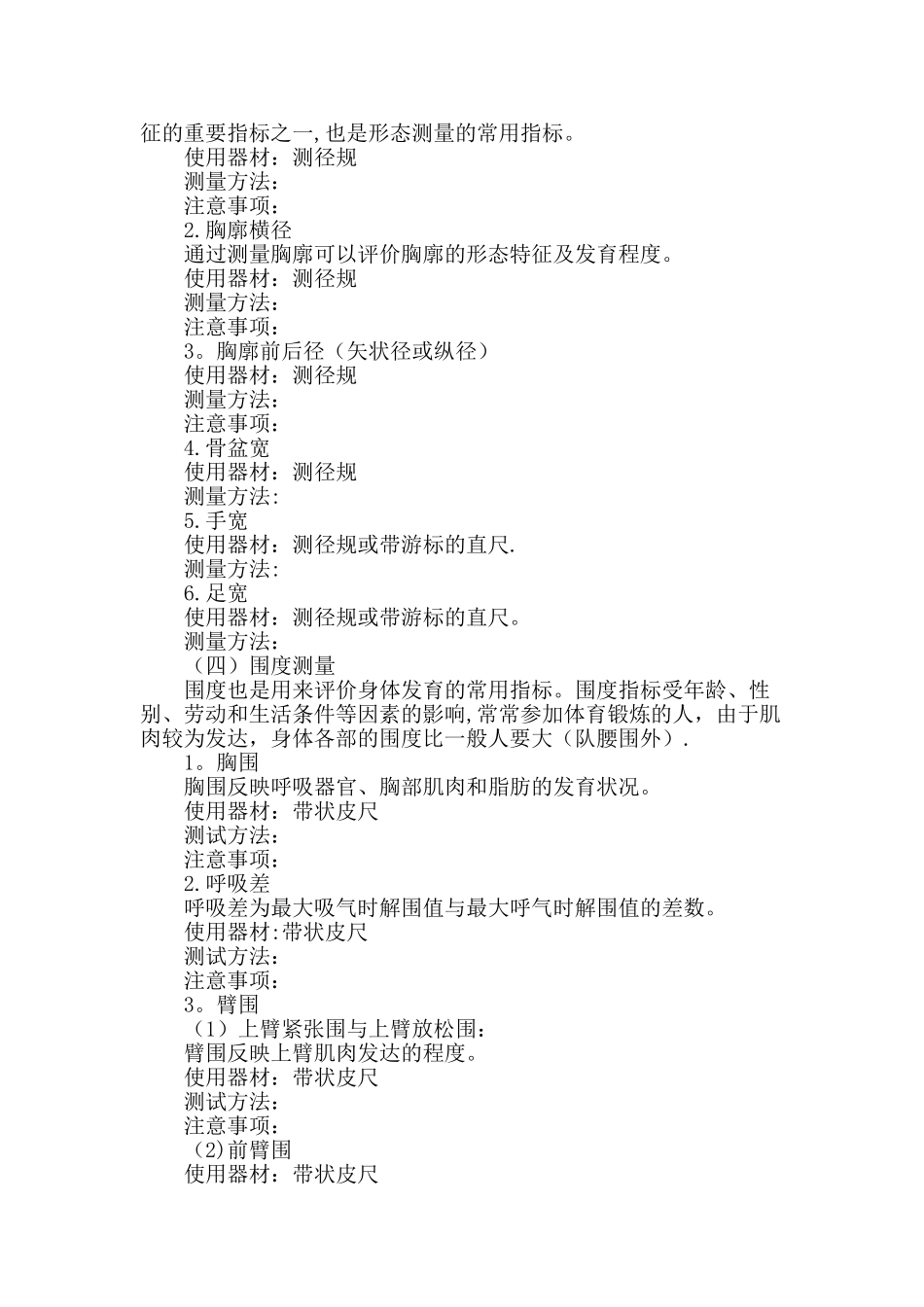 征的重要指标之一,也是形态测量的常用指标。
使用器材：测径规
测量方法：
注意事项：
2.胸廓横径
通过测量胸廓可以评价胸廓的形态特征及发育程度。
使用器材：测径规
测量方法：
注意事项：
3。胸廓前后径（矢状径或纵径）
使用器材：测径规
测量方法：
注意事项：
4.骨盆宽
使用器材：测径规
测量方法:
5.手宽
使用器材：测径规或带游标的直尺.
测量方法:
6.足宽
使用器材：测径规或带游标的直尺。
测量方法:
（四）围度测量
围度也是用来评价身体发育的常用指标。围度指标受年龄、性别、劳动和生活条件等因素的影响,常常参加体育锻炼的人，由于肌肉较为发达，身体各部的围度比一般人要大（队腰围外）.
1。胸围
胸围反映呼吸器官、胸部肌肉和脂肪的发育状况。
使用器材：带状皮尺
测试方法：
注意事项：
2.呼吸差
呼吸差为最大吸气时解围值与最大呼气时解围值的差数。
使用器材:带状皮尺
测试方法:
注意事项:
3。臂围
（1）上臂紧张围与上臂放松围：
臂围反映上臂肌肉发达的程度。
使用器材：带状皮尺
测试方法：
注意事项：
(2)前臂围
使用器材：带状皮尺